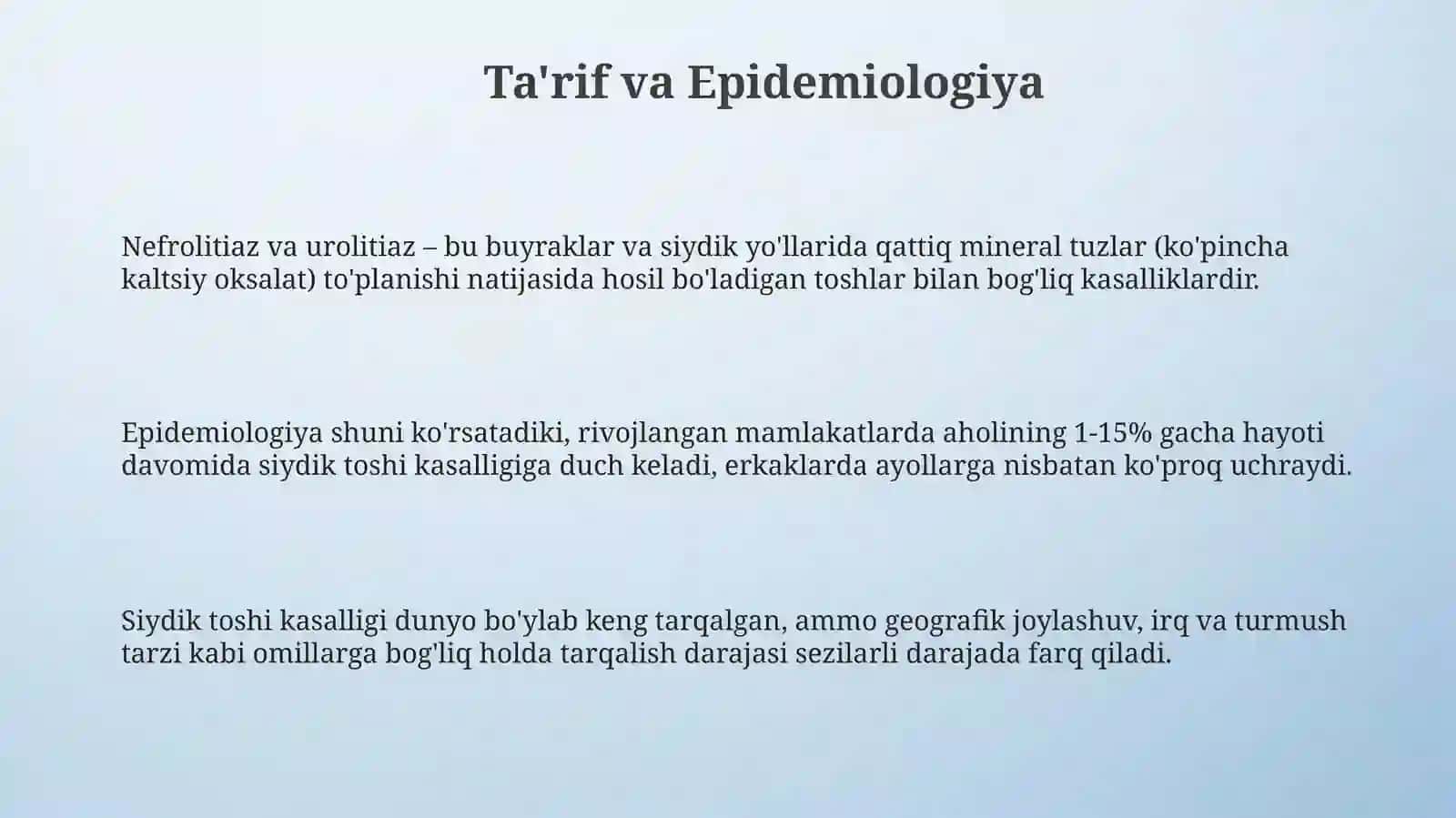 Ta'rif va Epidemiologiya

Nefrolitiaz va urolitiaz – bu buyraklar va siydik yo'llarida qattiq mineral tuzlar (ko'pincha kaltsiy oksalat) to'planishi natijasida hosil bo'ladigan toshlar bilan bog'liq kasalliklardir.

Epidemiologiya shuni ko'rsatadiki, rivojlangan mamlakatlarda aholining 1-15% gacha hayoti davomida siydik toshi kasalligiga duch keladi, erkaklarda ayollarga nisbatan ko'proq uchraydi.

Siydik toshi kasalligi dunyo bo'ylab keng tarqalgan, ammo geografik joylashuv, irq va turmush tarzi kabi omillarga bog'liq holda tarqalish darajasi sezilarli darajada farq qiladi.